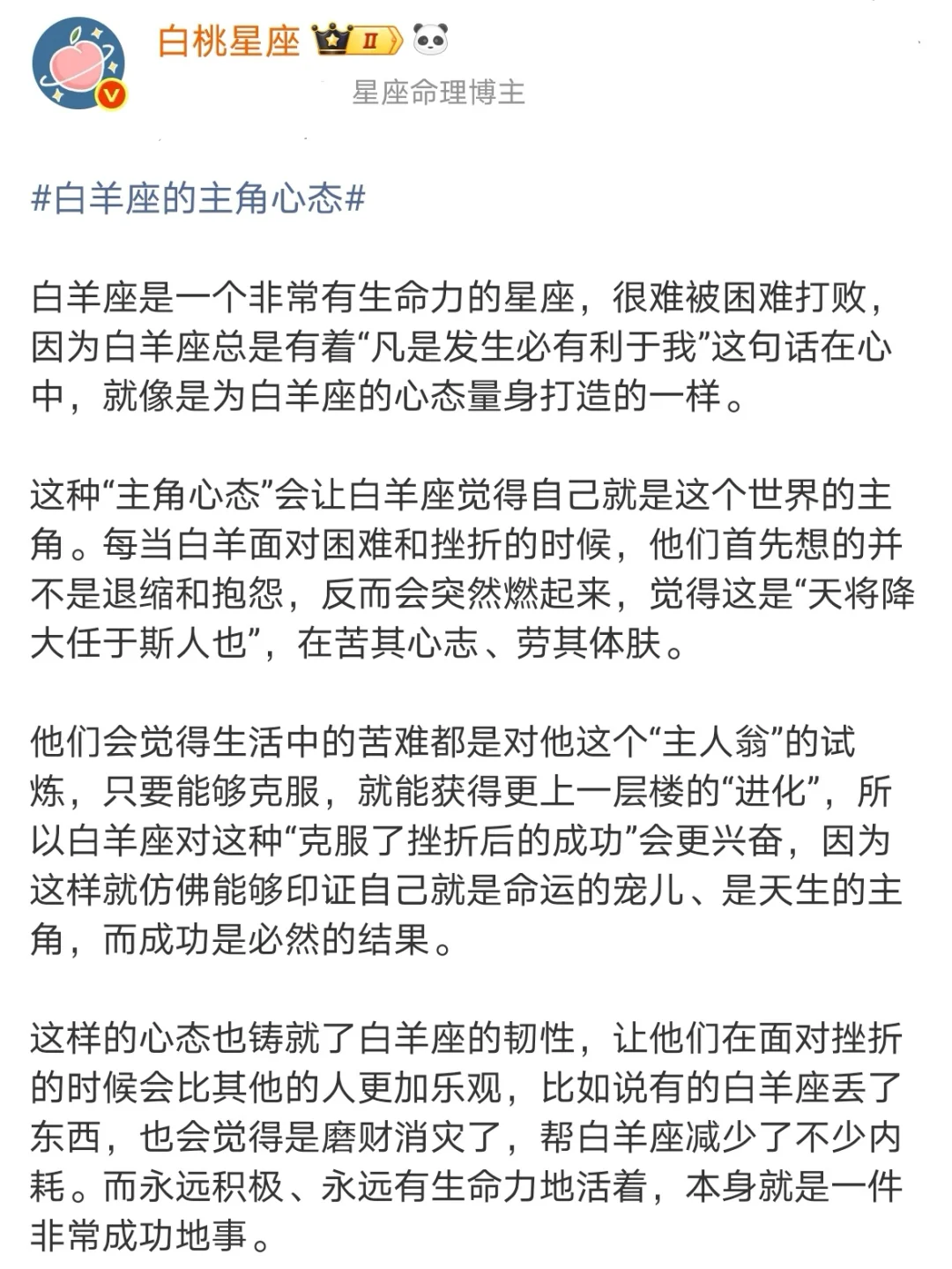 白桃星座 II

星座命理博主

#白羊座的主角心态#

白羊座是一个非常有生命力的星座，很难被困难打败，因为白羊座总是有着“凡是发生必有利于我”这句话在心中，就像是为白羊座的心态量身打造的一样。

这种“主角心态”会让白羊座觉得自己就是这个世界的主角。每当白羊面对困难和挫折的时候，他们首先想的并不是退缩和抱怨，反而会突然燃起来，觉得这是“天将降大任于斯人也”，在苦其心志、劳其体肤。

他们会觉得生活中的苦难都是对他这个“主人翁”的试炼，只要能够克服，就能获得更上一层楼的“进化”，所以白羊座对这种“克服了挫折后的成功”会更兴奋，因为这样就仿佛能够印证自己就是命运的宠儿、是天生的主角，而成功是必然的结果。

这样的心态也铸就了白羊座的韧性，让他们在面对挫折的时候会比其他的人更加乐观，比如说有的白羊座丢了东西，也会觉得是磨财消灾了，帮白羊座减少了不少内耗。而永远积极、永远有生命力地活着，本身就是一件非常成功地事。